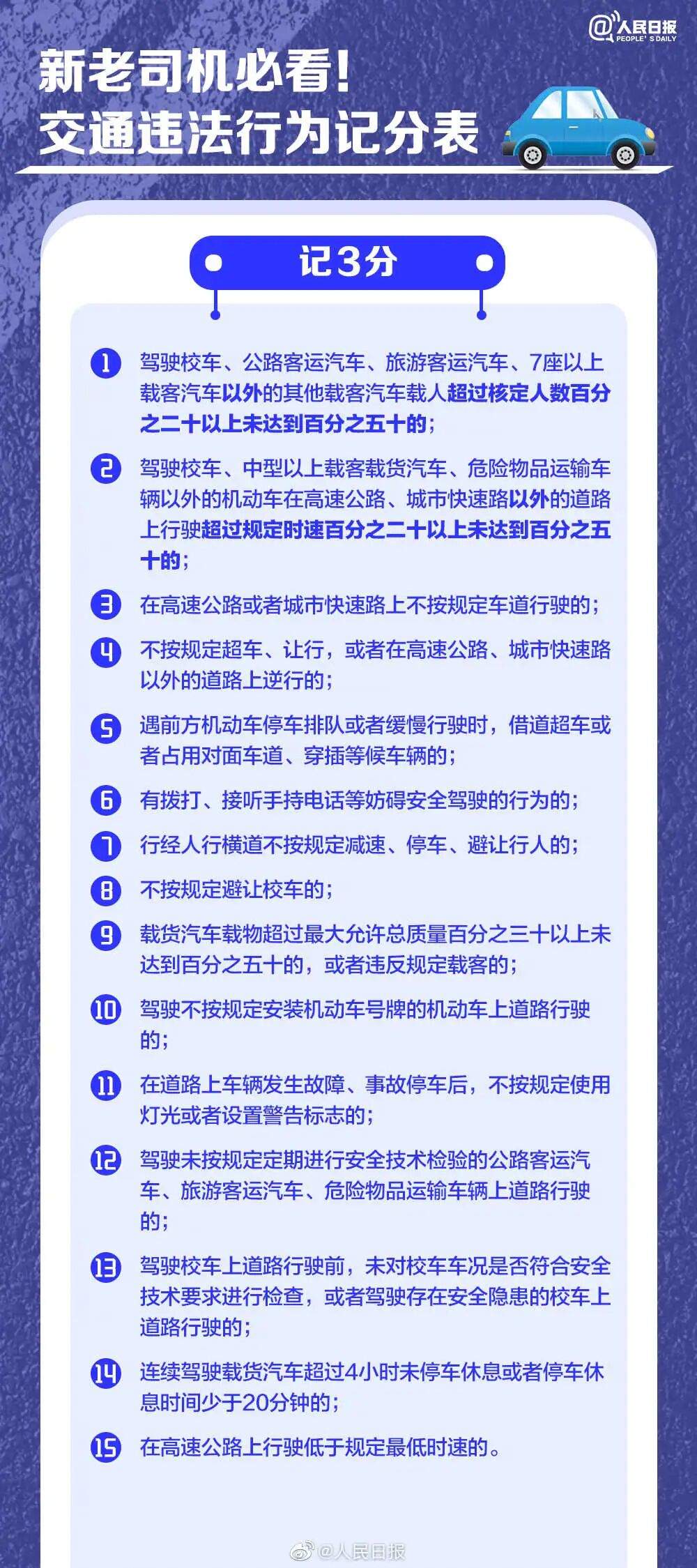 @人民日报 PEOPLE'S DAILY

新老司机必看！
交通违法行为记分表

记3分

1 驾驶校车、公路客运汽车、旅游客运汽车、7座以上载客汽车以外的其他载客汽车载人超过核定人数百分之二十以上未达到百分之五十的；

2 驾驶校车、中型以上载客载货汽车、危险物品运输车辆以外的机动车在高速公路、城市快速路以外的道路上行驶超过规定时速百分之二十以上未达到百分之五十的；

3 在高速公路或者城市快速路上不按规定车道行驶的；

4 不按规定超车、让行，或者在高速公路、城市快速路以外的道路上逆行的；

5 遇前方机动车停车排队或者缓慢行驶时，借道超车或者占用对面车道、穿插等候车辆的；

6 有拨打、接听手持电话等妨碍安全驾驶的行为的；

7 行经人行横道不按规定减速、停车、避让行人的；

8 不按规定避让校车的；

9 载货汽车载物超过最大允许总质量百分之三十以上未达到百分之五十的，或者违反规定载客的；

10 驾驶不按规定安装机动车号牌的机动车上道路行驶的；

11 在道路上车辆发生故障、事故停车后，不按规定使用灯光或者设置警告标志的；

12 驾驶未按规定定期进行安全技术检验的公路客运汽车、旅游客运汽车、危险物品运输车辆上道路行驶的；

13 驾驶校车上道路行驶前，未对校车车况是否符合安全技术要求进行检查，或者驾驶存在安全隐患的校车上道路行驶的；

14 连续驾驶载货汽车超过4小时未停车休息或者停车休息时间少于20分钟的；

15 在高速公路上行驶低于规定最低时速的。

@人民日报